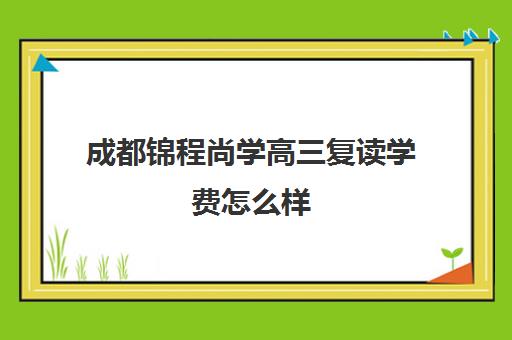 成都锦程尚学高三复读学费怎么样